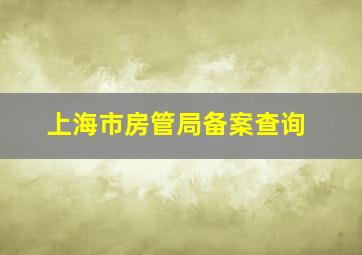 上海市房管局备案查询